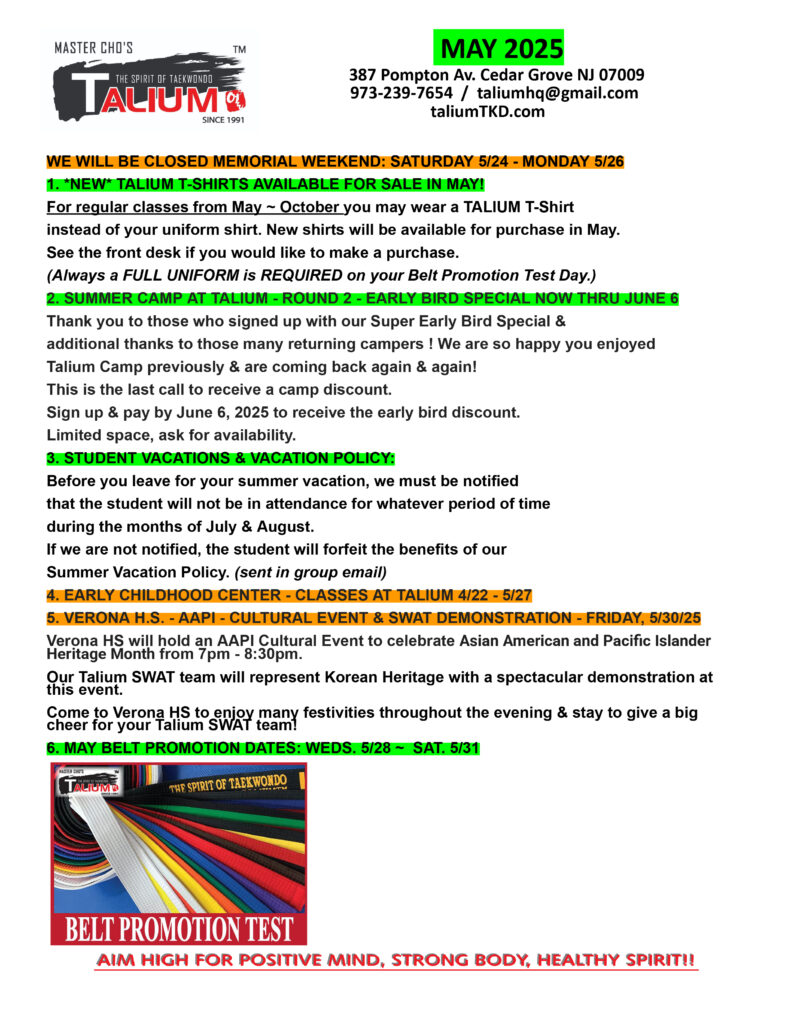 MASTER CHO'S
TM
THE SPIRIT OF TAEKWONDO
TALIUM
SINCE 1991

MAY 2025
387 Pompton Av. Cedar Grove NJ 07009
973-239-7654 / taliumhq@gmail.com
taliumTKD.com

WE WILL BE CLOSED MEMORIAL WEEKEND: SATURDAY 5/24 - MONDAY 5/26

1. *NEW* TALIUM T-SHIRTS AVAILABLE FOR SALE IN MAY!

For regular classes from May ~ October you may wear a TALIUM T-Shirt instead of your uniform shirt. New shirts will be available for purchase in May. See the front desk if you would like to make a purchase. (Always a FULL UNIFORM is REQUIRED on your Belt Promotion Test Day.)

2. SUMMER CAMP AT TALIUM - ROUND 2 - EARLY BIRD SPECIAL NOW THRU JUNE 6

Thank you to those who signed up with our Super Early Bird Special & additional thanks to those many returning campers ! We are so happy you enjoyed Talium Camp previously & are coming back again & again!
This is the last call to receive a camp discount.
Sign up & pay by June 6, 2025 to receive the early bird discount.
Limited space, ask for availability.

3. STUDENT VACATIONS & VACATION POLICY:

Before you leave for your summer vacation, we must be notified that the student will not be in attendance for whatever period of time during the months of July & August.
If we are not notified, the student will forfeit the benefits of our Summer Vacation Policy. (sent in group email)

4. EARLY CHILDHOOD CENTER - CLASSES AT TALIUM 4/22 - 5/27

5. VERONA H.S. - AAPI - CULTURAL EVENT & SWAT DEMONSTRATION - FRIDAY, 5/30/25

Verona HS will hold an AAPI Cultural Event to celebrate Asian American and Pacific Islander Heritage Month from 7pm - 8:30pm.

Our Talium SWAT team will represent Korean Heritage with a spectacular demonstration at this event.

Come to Verona HS to enjoy many festivities throughout the evening & stay to give a big cheer for your Talium SWAT team!

6. MAY BELT PROMOTION DATES: WEDS. 5/28 ~ SAT. 5/31

MASTER CHO'S
TALIUM
THE SPIRIT OF TAEKWONDO
BELT PROMOTION TEST

AIM HIGH FOR POSITIVE MIND, STRONG BODY, HEALTHY SPIRIT!!